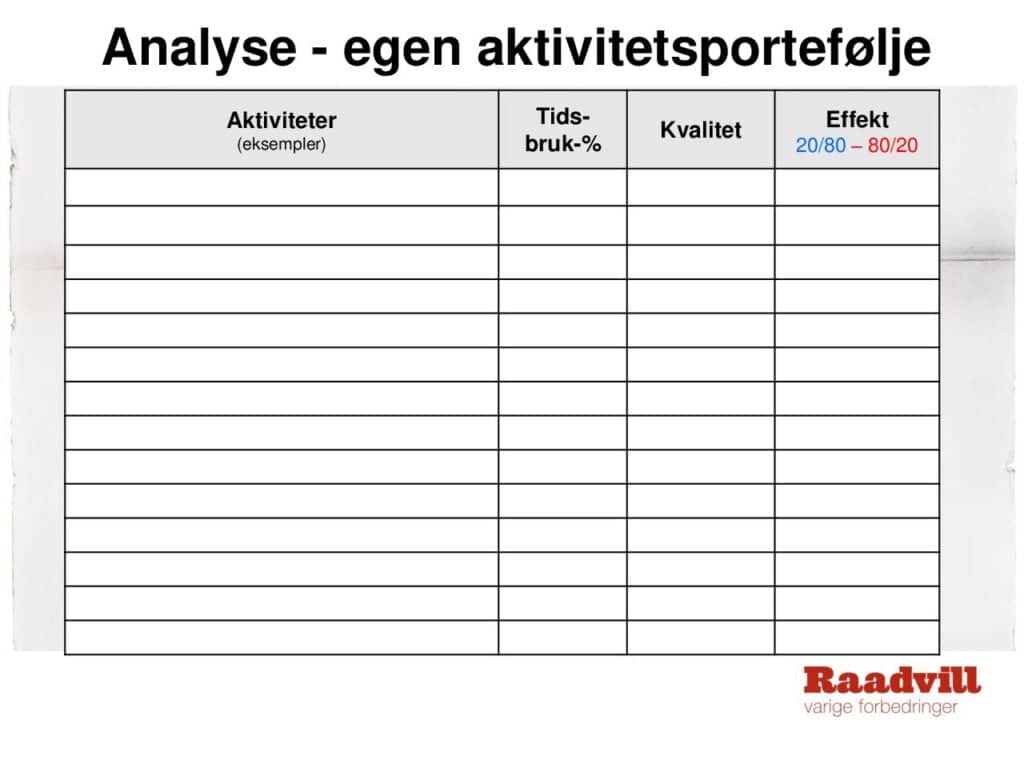 Analyse - egen aktivitetsportefølje

| Aktiviteter (eksempler) | Tids-bruk-% | Kvalitet | Effekt 20/80 – 80/20 |
|---|---|---|---|
| | | | |
| | | | |
| | | | |
| | | | |
| | | | |
| | | | |
| | | | |
| | | | |
| | | | |
| | | | |
| | | | |
| | | | |
| | | | |
| | | | |

Raadvill
varige forbedringer